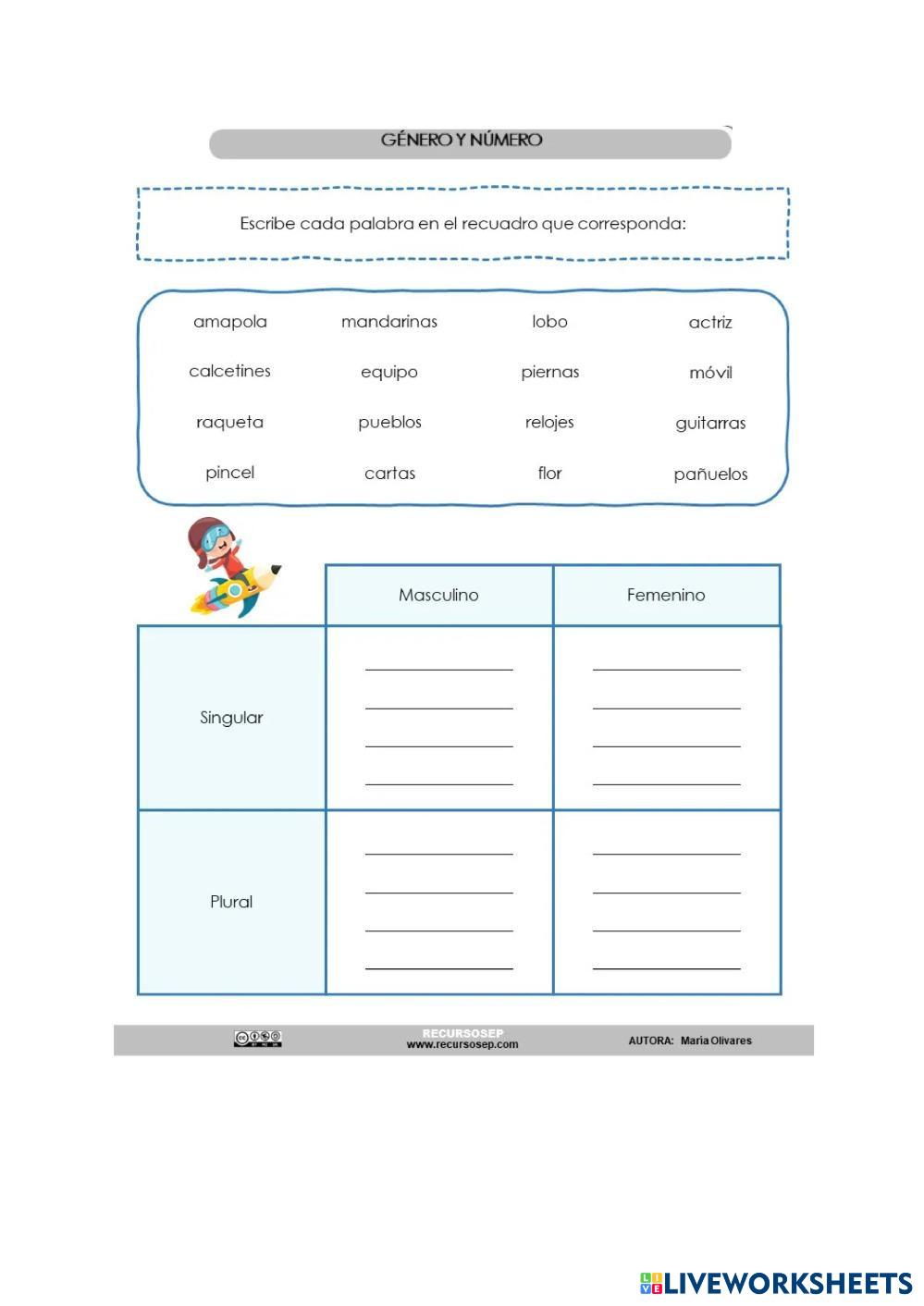 GÉNERO Y NÚMERO

Escribe cada palabra en el recuadro que corresponda:

amapola mandarinas lobo actriz
calcetines equipo piernas móvil
raqueta pueblos relojes guitarras
pincel cartas flor pañuelos

| | Masculino | Femenino |
|---|---|---|
| Singular | | |
| Plural | | |

RECURSOSEP
www.recursosep.com
AUTORA: Maria Olivares

LIVEWORKSHEETS